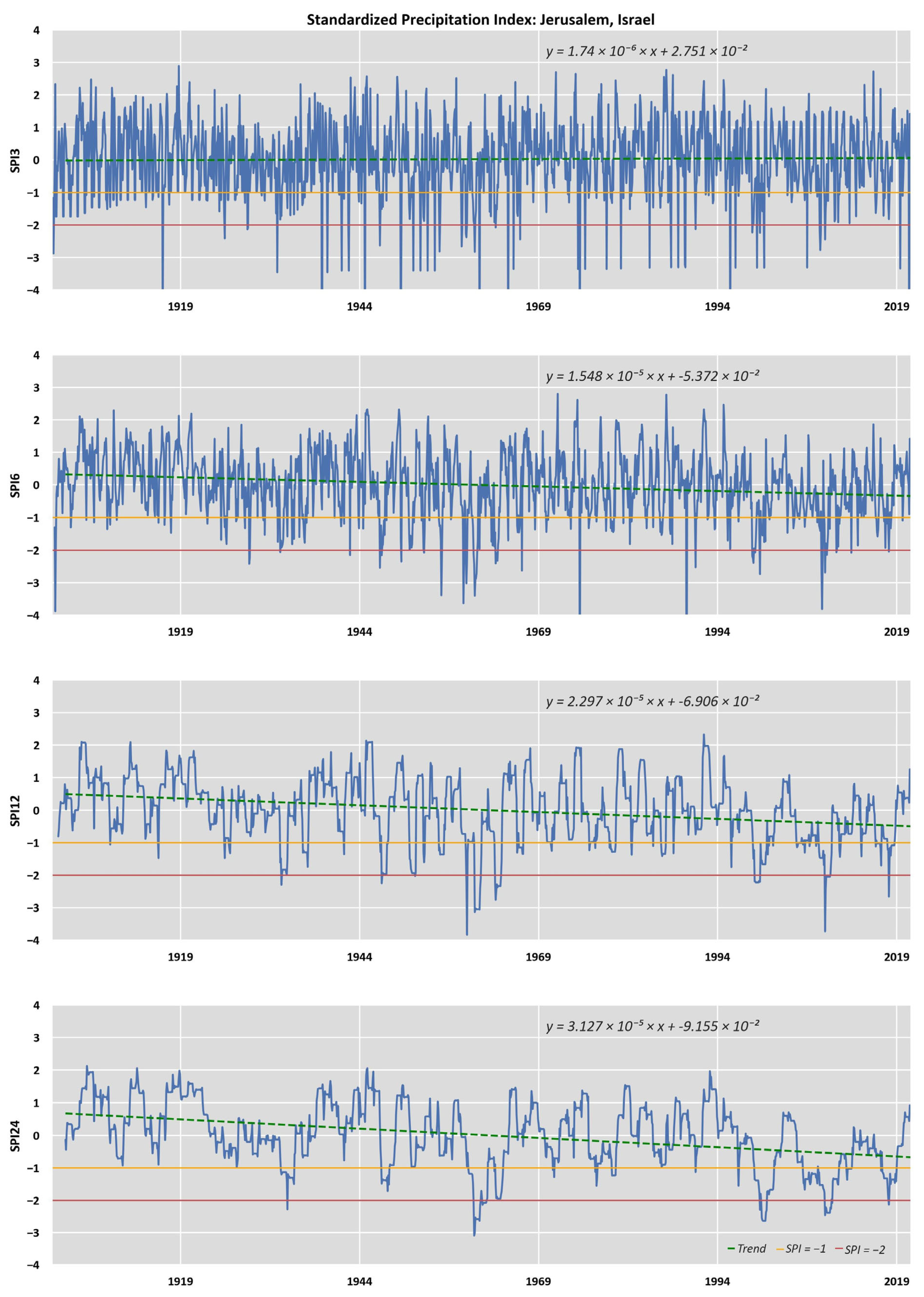 Standardized Precipitation Index: Jerusalem, Israel

$y = 1.74 \times 10^{-6} \times x + 2.751 \times 10^{-2}$

SPI3

4
3
2
1
0
−1
−2
−3
−4

1919 1944 1969 1994 2019

$y = 1.548 \times 10^{-5} \times x + -5.372 \times 10^{-2}$

SPI6

4
3
2
1
0
−1
−2
−3
−4

1919 1944 1969 1994 2019

$y = 2.297 \times 10^{-5} \times x + -6.906 \times 10^{-2}$

SPI12

4
3
2
1
0
−1
−2
−3
−4

1919 1944 1969 1994 2019

$y = 3.127 \times 10^{-5} \times x + -9.155 \times 10^{-2}$

SPI24

4
3
2
1
0
−1
−2
−3
−4

Trend
SPI = −1
SPI = −2

1919 1944 1969 1994 2019